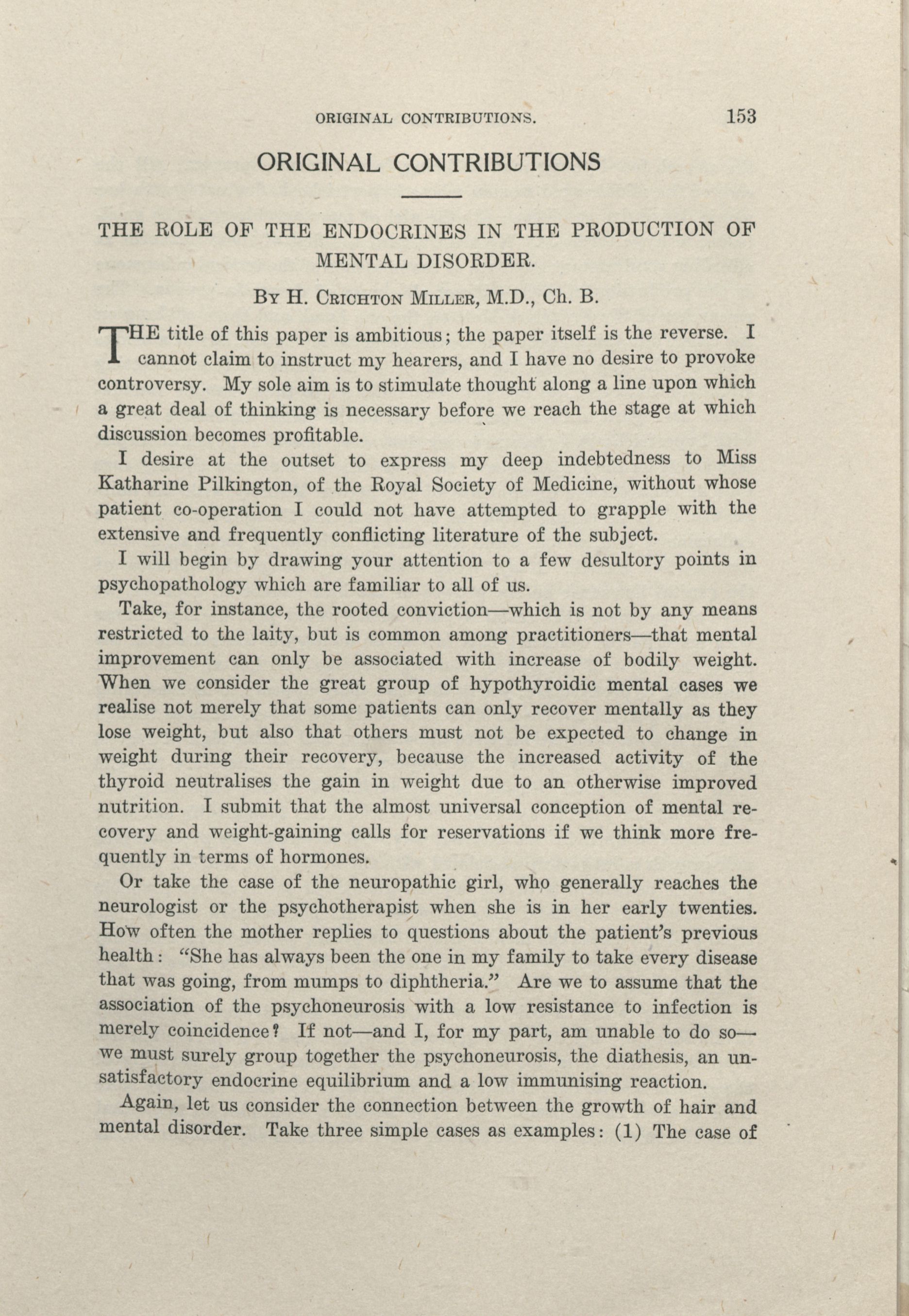 ORIGINAL CONTRIBUTIONS. 153

ORIGINAL CONTRIBUTIONS

THE ROLE OF THE ENDOCRINES IN THE PRODUCTION OF MENTAL DISORDER.

By H. Crichton Miller, M.D., Ch. B.

THE title of this paper is ambitious; the paper itself is the reverse. I cannot claim to instruct my hearers, and I have no desire to provoke controversy. My sole aim is to stimulate thought along a line upon which a great deal of thinking is necessary before we reach the stage at which discussion becomes profitable.

I desire at the outset to express my deep indebtedness to Miss Katharine Pilkington, of the Royal Society of Medicine, without whose patient co-operation I could not have attempted to grapple with the extensive and frequently conflicting literature of the subject.

I will begin by drawing your attention to a few desultory points in psychopathology which are familiar to all of us.

Take, for instance, the rooted conviction—which is not by any means restricted to the laity, but is common among practitioners—that mental improvement can only be associated with increase of bodily weight. When we consider the great group of hypothyroidic mental cases we realise not merely that some patients can only recover mentally as they lose weight, but also that others must not be expected to change in weight during their recovery, because the increased activity of the thyroid neutralises the gain in weight due to an otherwise improved nutrition. I submit that the almost universal conception of mental recovery and weight-gaining calls for reservations if we think more frequently in terms of hormones.

Or take the case of the neuropathic girl, who generally reaches the neurologist or the psychotherapist when she is in her early twenties. How often the mother replies to questions about the patient's previous health: "She has always been the one in my family to take every disease that was going, from mumps to diphtheria." Are we to assume that the association of the psychoneurosis with a low resistance to infection is merely coincidence? If not—and I, for my part, am unable to do so—we must surely group together the psychoneurosis, the diathesis, an unsatisfactory endocrine equilibrium and a low immunising reaction.

Again, let us consider the connection between the growth of hair and mental disorder. Take three simple cases as examples: (1) The case of